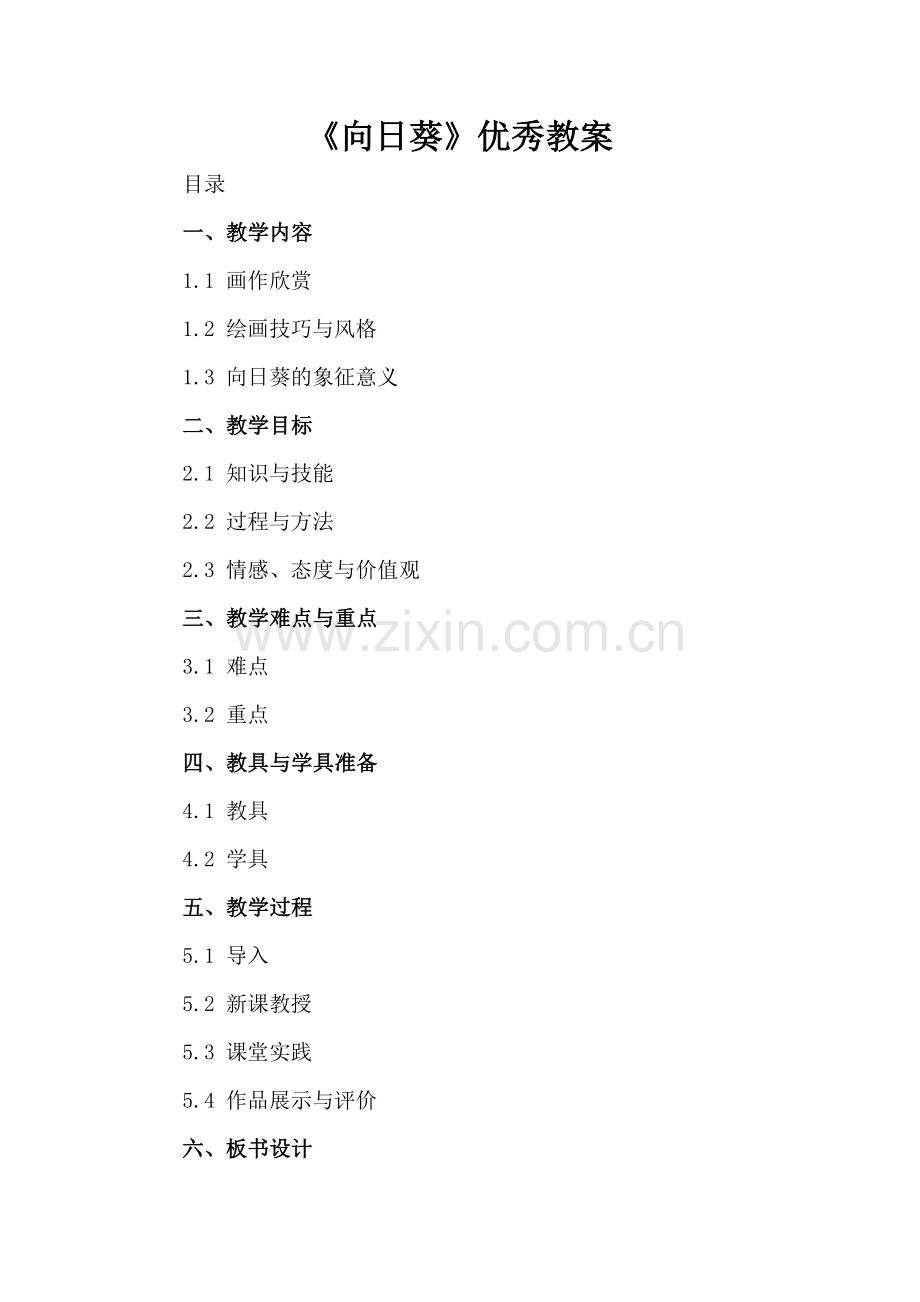 《向日葵》优秀教案

目录

一、教学内容

1.1 画作欣赏

1.2 绘画技巧与风格

1.3 向日葵的象征意义

二、教学目标

2.1 知识与技能

2.2 过程与方法

2.3 情感、态度与价值观

三、教学难点与重点

3.1 难点

3.2 重点

四、教具与学具准备

4.1 教具

4.2 学具

五、教学过程

5.1 导入

5.2 新课教授

5.3 课堂实践

5.4 作品展示与评价

六、板书设计

www.zixin.com.cn